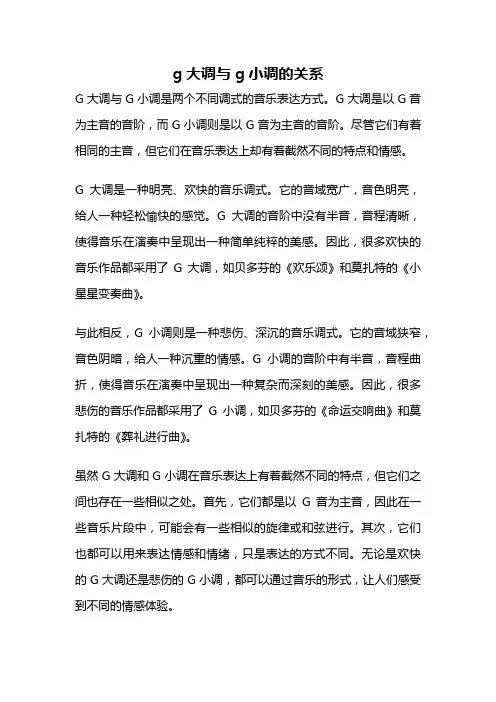 g 大调与 g 小调的关系

G 大调与 G 小调是两个不同调式的音乐表达方式。G 大调是以 G 音为主音的音阶，而 G 小调则是以 G 音为主音的音阶。尽管它们有着相同的主音，但它们在音乐表达上却有着截然不同的特点和情感。

G 大调是一种明亮、欢快的音乐调式。它的音域宽广，音色明亮，给人一种轻松愉快的感觉。G 大调的音阶中没有半音，音程清晰，使得音乐在演奏中呈现出一种简单纯粹的美感。因此，很多欢快的音乐作品都采用了 G 大调，如贝多芬的《欢乐颂》和莫扎特的《小星星变奏曲》。

与此相反，G 小调则是一种悲伤、深沉的音乐调式。它的音域狭窄，音色阴暗，给人一种沉重的情感。G 小调的音阶中有半音，音程曲折，使得音乐在演奏中呈现出一种复杂而深刻的美感。因此，很多悲伤的音乐作品都采用了 G 小调，如贝多芬的《命运交响曲》和莫扎特的《葬礼进行曲》。

虽然 G 大调和 G 小调在音乐表达上有着截然不同的特点，但它们之间也存在一些相似之处。首先，它们都是以 G 音为主音，因此在一些音乐片段中，可能会有一些相似的旋律或和弦进行。其次，它们也都可以用来表达情感和情绪，只是表达的方式不同。无论是欢快的 G 大调还是悲伤的 G 小调，都可以通过音乐的形式，让人们感受到不同的情感体验。